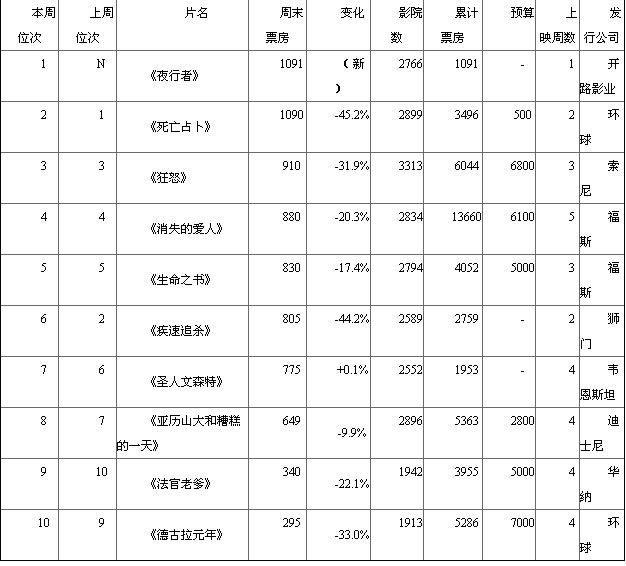 | 本周位次 | 上周位次 | 片名 | 周末票房 | 变化 | 影院数 | 累计票房 | 预算 | 上映周数 | 发行公司 |
|---|---|---|---|---|---|---|---|---|---|
| 1 | N | 《夜行者》 | 1091 | （新） | 2766 | 1091 | - | 1 | 开路影业 |
| 2 | 1 | 《死亡占卜》 | 1090 | -45.2% | 2899 | 3496 | 500 | 2 | 环球 |
| 3 | 3 | 《狂怒》 | 910 | -31.9% | 3313 | 6044 | 6800 | 3 | 索尼 |
| 4 | 4 | 《消失的爱人》 | 880 | -20.3% | 2834 | 13660 | 6100 | 5 | 福斯 |
| 5 | 5 | 《生命之书》 | 830 | -17.4% | 2794 | 4052 | 5000 | 3 | 福斯 |
| 6 | 2 | 《疾速追杀》 | 805 | -44.2% | 2589 | 2759 | - | 2 | 狮门 |
| 7 | 6 | 《圣人文森特》 | 775 | +0.1% | 2552 | 1953 | - | 4 | 韦恩斯坦 |
| 8 | 7 | 《亚历山大和糟糕的一天》 | 649 | -9.9% | 2896 | 5363 | 2800 | 4 | 迪士尼 |
| 9 | 10 | 《法官老爹》 | 340 | -22.1% | 1942 | 3955 | 5000 | 4 | 华纳 |
| 10 | 9 | 《德古拉元年》 | 295 | -33.0% | 1913 | 5286 | 7000 | 4 | 环球 |